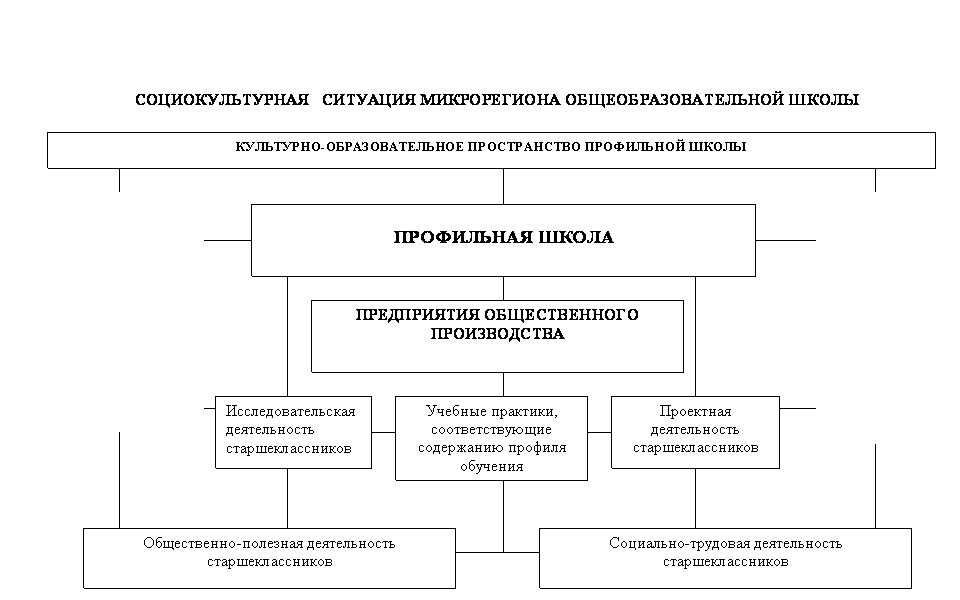 СОЦИОКУЛЬТУРНАЯ СИТУАЦИЯ МИКРОРЕГИОНА ОБЩЕОБРАЗОВАТЕЛЬНОЙ ШКОЛЫ

КУЛЬТУРНО-ОБРАЗОВАТЕЛЬНОЕ ПРОСТРАНСТВО ПРОФИЛЬНОЙ ШКОЛЫ

ПРОФИЛЬНАЯ ШКОЛА

ПРЕДПРИЯТИЯ ОБЩЕСТВЕННОГО ПРОИЗВОДСТВА

Исследовательская деятельность старшеклассников

Учебные практики, соответствующие содержанию профиля обучения

Проектная деятельность старшеклассников

Общественно-полезная деятельность старшеклассников

Социально-трудовая деятельность старшеклассников